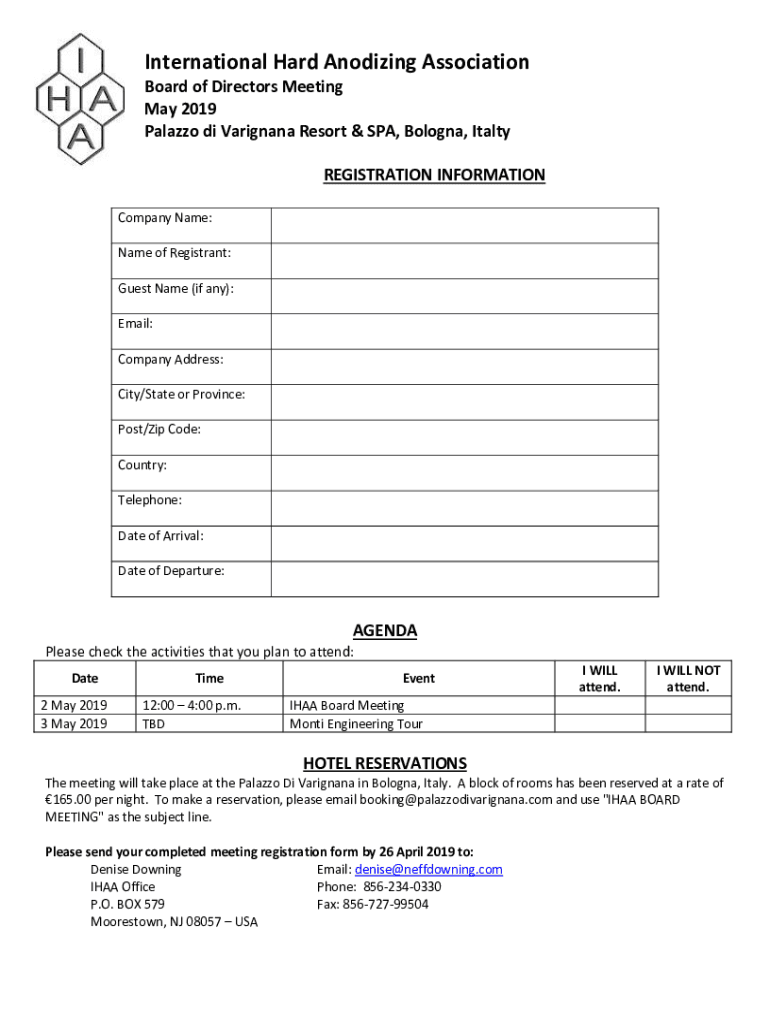 I
H A
A

International Hard Anodizing Association
Board of Directors Meeting
May 2019
Palazzo di Varignana Resort & SPA, Bologna, Italty

REGISTRATION INFORMATION

| Company Name: | |
|---|---|
| Name of Registrant: | |
| Guest Name (if any): | |
| Email: | |
| Company Address: | |
| City/State or Province: | |
| Post/Zip Code: | |
| Country: | |
| Telephone: | |
| Date of Arrival: | |
| Date of Departure: | |

AGENDA

Please check the activities that you plan to attend:

| Date | Time | Event | I WILL attend. | I WILL NOT attend. |
|---|---|---|---|---|
| 2 May 2019 | 12:00 – 4:00 p.m. | IHAA Board Meeting | | |
| 3 May 2019 | TBD | Monti Engineering Tour | | |

HOTEL RESERVATIONS

The meeting will take place at the Palazzo Di Varignana in Bologna, Italy. A block of rooms has been reserved at a rate of €165.00 per night. To make a reservation, please email booking@palazzodivarignana.com and use "IHAA BOARD MEETING" as the subject line.

Please send your completed meeting registration form by 26 April 2019 to:
Denise Downing
IHAA Office
P.O. BOX 579
Moorestown, NJ 08057 – USA

Email: denise@neffdowning.com
Phone: 856-234-0330
Fax: 856-727-99504